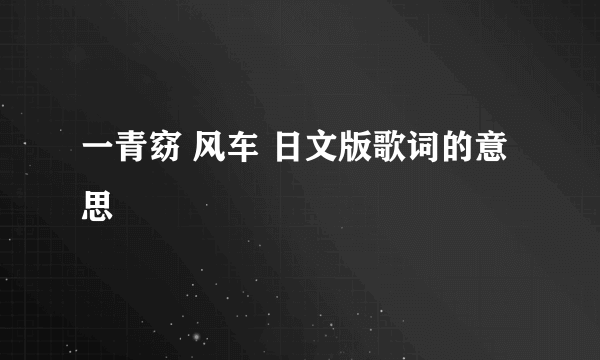 一青窈 风车 日文版歌词的意思